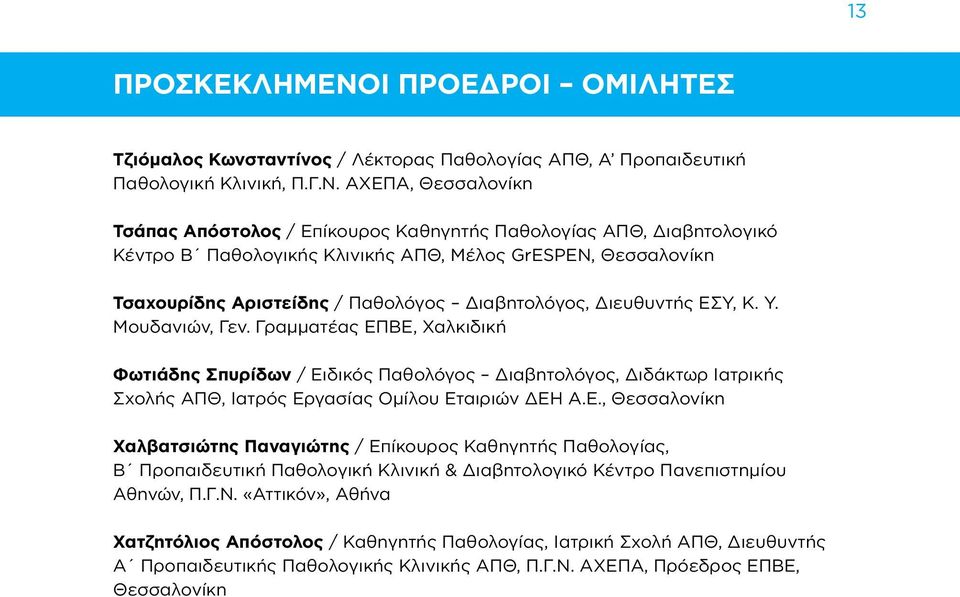 13

ΠΡΟΣΚΕΚΛΗΜΕΝΟΙ ΠΡΟΕΔΡΟΙ – ΟΜΙΛΗΤΕΣ

Τζιόμαλος Κωνσταντίνος / Λέκτορας Παθολογίας ΑΠΘ, Α' Προπαιδευτική Παθολογική Κλινική, Π.Γ.Ν. ΑΧΕΠΑ, Θεσσαλονίκη

Τσάπας Απόστολος / Επίκουρος Καθηγητής Παθολογίας ΑΠΘ, Διαβητολογικό Κέντρο Β΄ Παθολογικής Κλινικής ΑΠΘ, Μέλος GrESPEN, Θεσσαλονίκη

Τσαχουρίδης Αριστείδης / Παθολόγος – Διαβητολόγος, Διευθυντής ΕΣΥ, Κ. Υ. Μουδανιών, Γεν. Γραμματέας ΕΠΒΕ, Χαλκιδική

Φωτιάδης Σπυρίδων / Ειδικός Παθολόγος – Διαβητολόγος, Διδάκτωρ Ιατρικής Σχολής ΑΠΘ, Ιατρός Εργασίας Ομίλου Εταιριών ΔΕΗ Α.Ε., Θεσσαλονίκη

Χαλβατσιώτης Παναγιώτης / Επίκουρος Καθηγητής Παθολογίας, Β΄ Προπαιδευτική Παθολογική Κλινική & Διαβητολογικό Κέντρο Πανεπιστημίου Αθηνών, Π.Γ.Ν. «Αττικόν», Αθήνα

Χατζητόλιος Απόστολος / Καθηγητής Παθολογίας, Ιατρική Σχολή ΑΠΘ, Διευθυντής Α΄ Προπαιδευτικής Παθολογικής Κλινικής ΑΠΘ, Π.Γ.Ν. ΑΧΕΠΑ, Πρόεδρος ΕΠΒΕ, Θεσσαλονίκη